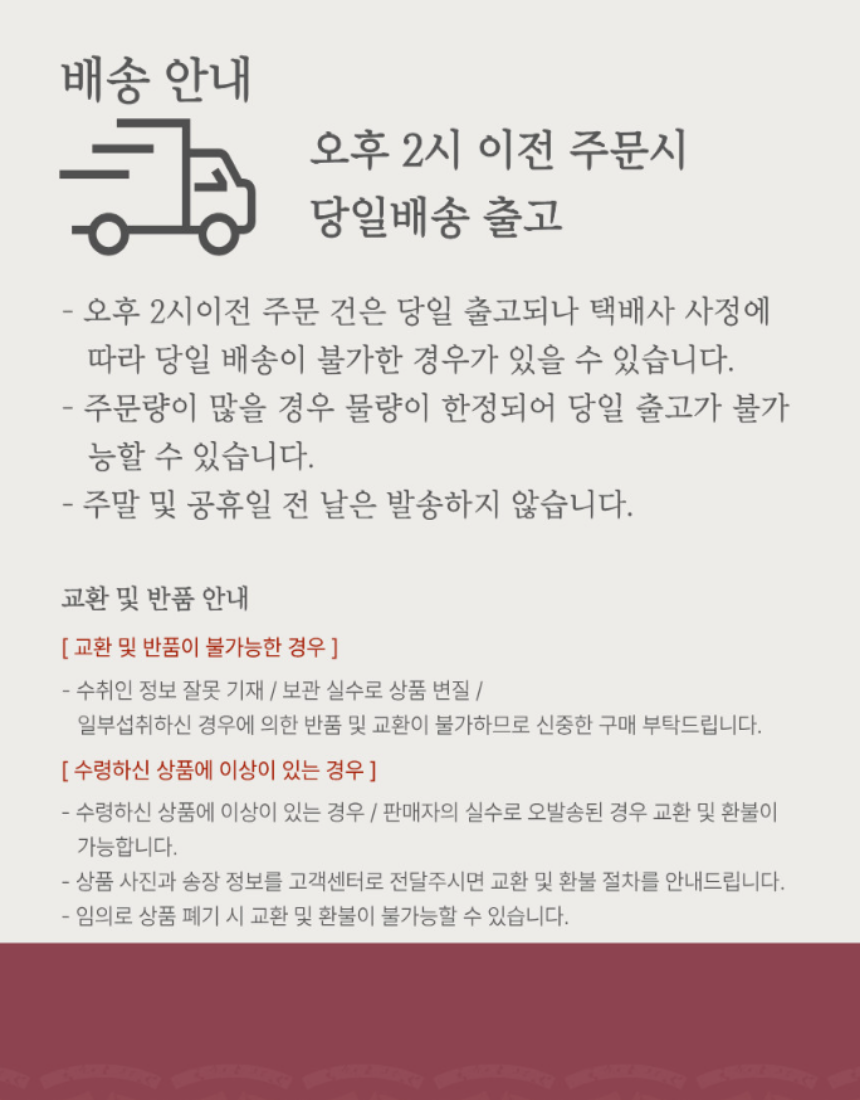 배송 안내

오후 2시 이전 주문시
당일배송 출고

- 오후 2시이전 주문 건은 당일 출고되나 택배사 사정에 따라 당일 배송이 불가한 경우가 있을 수 있습니다.
- 주문량이 많을 경우 물량이 한정되어 당일 출고가 불가능할 수 있습니다.
- 주말 및 공휴일 전 날은 발송하지 않습니다.

교환 및 반품 안내

[ 교환 및 반품이 불가능한 경우 ]

- 수취인 정보 잘못 기재 / 보관 실수로 상품 변질 / 일부섭취하신 경우에 의한 반품 및 교환이 불가하므로 신중한 구매 부탁드립니다.

[ 수령하신 상품에 이상이 있는 경우 ]

- 수령하신 상품에 이상이 있는 경우 / 판매자의 실수로 오발송된 경우 교환 및 환불이 가능합니다.
- 상품 사진과 송장 정보를 고객센터로 전달주시면 교환 및 환불 절차를 안내드립니다.
- 임의로 상품 폐기 시 교환 및 환불이 불가능할 수 있습니다.